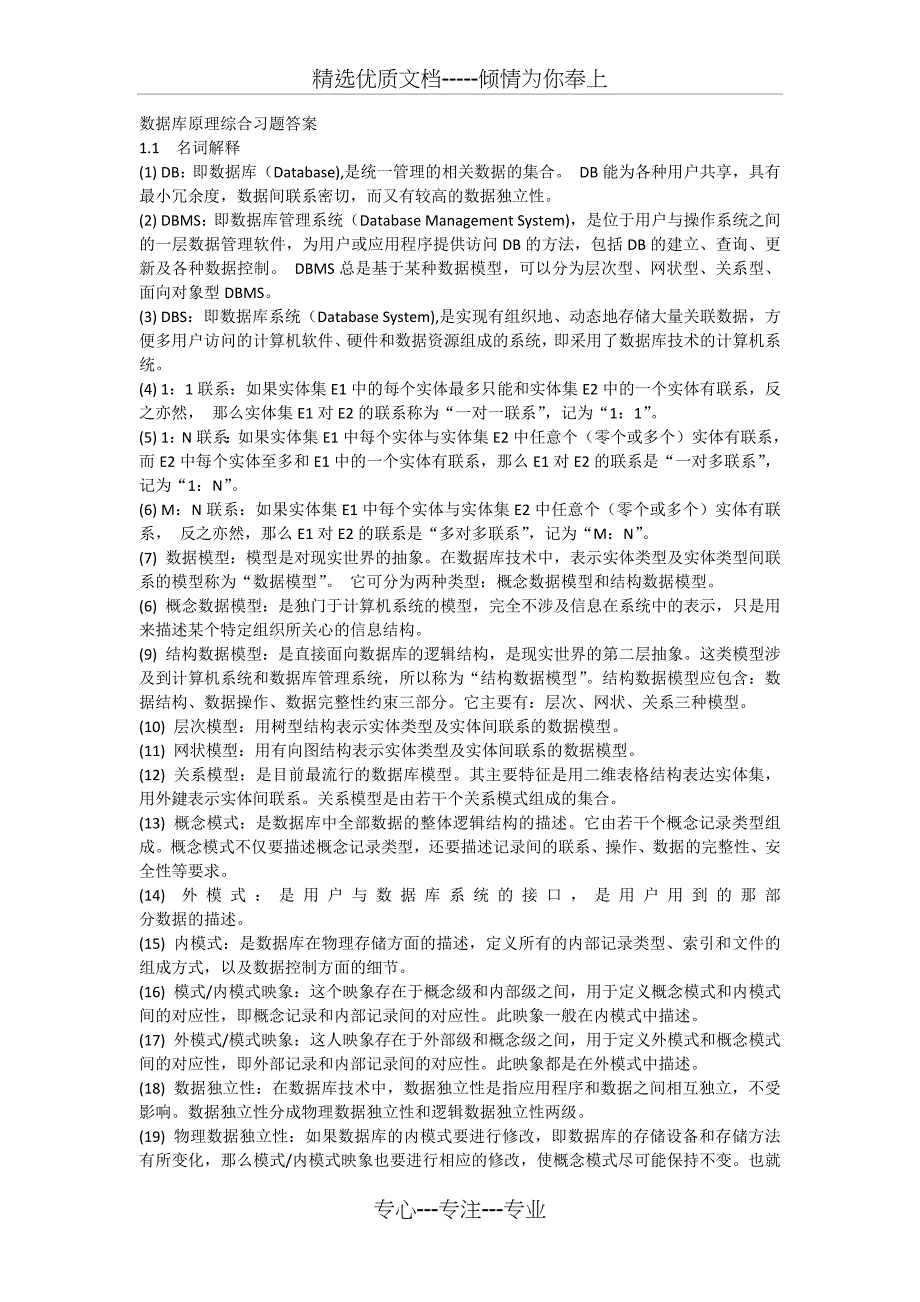 精选优质文档-----倾情为你奉上

数据库原理综合习题答案
1.1 名词解释
(1) DB：即数据库（Database),是统一管理的相关数据的集合。 DB 能为各种用户共享，具有最小冗余度，数据间联系密切，而又有较高的数据独立性。
(2) DBMS：即数据库管理系统（Database Management System)，是位于用户与操作系统之间的一层数据管理软件，为用户或应用程序提供访问 DB 的方法，包括 DB 的建立、查询、更新及各种数据控制。 DBMS 总是基于某种数据模型，可以分为层次型、网状型、关系型、面向对象型 DBMS。
(3) DBS：即数据库系统（Database System),是实现有组织地、动态地存储大量关联数据，方便多用户访问的计算机软件、硬件和数据资源组成的系统，即采用了数据库技术的计算机系统。
(4) 1：1 联系：如果实体集 E1 中的每个实体最多只能和实体集 E2 中的一个实体有联系，反之亦然， 那么实体集 E1 对 E2 的联系称为“一对一联系”，记为“1：1”。
(5) 1：N 联系：如果实体集 E1 中每个实体与实体集 E2 中任意个（零个或多个）实体有联系，而 E2 中每个实体至多和 E1 中的一个实体有联系，那么 E1 对 E2 的联系是“一对多联系”，记为“1：N”。
(6) M：N 联系：如果实体集 E1 中每个实体与实体集 E2 中任意个（零个或多个）实体有联系， 反之亦然，那么 E1 对 E2 的联系是“多对多联系”，记为“M：N”。
(7) 数据模型：模型是对现实世界的抽象。在数据库技术中，表示实体类型及实体类型间联系的模型称为“数据模型”。 它可分为两种类型：概念数据模型和结构数据模型。
(6) 概念数据模型：是独门于计算机系统的模型，完全不涉及信息在系统中的表示，只是用来描述某个特定组织所关心的信息结构。
(9) 结构数据模型：是直接面向数据库的逻辑结构，是现实世界的第二层抽象。这类模型涉及到计算机系统和数据库管理系统，所以称为“结构数据模型”。结构数据模型应包含：数据结构、数据操作、数据完整性约束三部分。它主要有：层次、网状、关系三种模型。
(10) 层次模型：用树型结构表示实体类型及实体间联系的数据模型。
(11) 网状模型：用有向图结构表示实体类型及实体间联系的数据模型。
(12) 关系模型：是目前最流行的数据库模型。其主要特征是用二维表格结构表达实体集，用外鍵表示实体间联系。关系模型是由若干个关系模式组成的集合。
(13) 概念模式：是数据库中全部数据的整体逻辑结构的描述。它由若干个概念记录类型组成。概念模式不仅要描述概念记录类型，还要描述记录间的联系、操作、数据的完整性、安全性等要求。
(14) 外模式：是用户与数据库系统的接口，是用户用到的那部分数据的描述。
(15) 内模式：是数据库在物理存储方面的描述，定义所有的内部记录类型、索引和文件的组成方式，以及数据控制方面的细节。
(16) 模式/内模式映象：这个映象存在于概念级和内部级之间，用于定义概念模式和内模式间的对应性，即概念记录和内部记录间的对应性。此映象一般在内模式中描述。
(17) 外模式/模式映象：这人映象存在于外部级和概念级之间，用于定义外模式和概念模式间的对应性，即外部记录和内部记录间的对应性。此映象都是在外模式中描述。
(18) 数据独立性：在数据库技术中，数据独立性是指应用程序和数据之间相互独立，不受影响。数据独立性分成物理数据独立性和逻辑数据独立性两级。
(19) 物理数据独立性：如果数据库的内模式要进行修改，即数据库的存储设备和存储方法有所变化，那么模式/内模式映象也要进行相应的修改，使概念模式尽可能保持不变。也就

专心---专注---专业